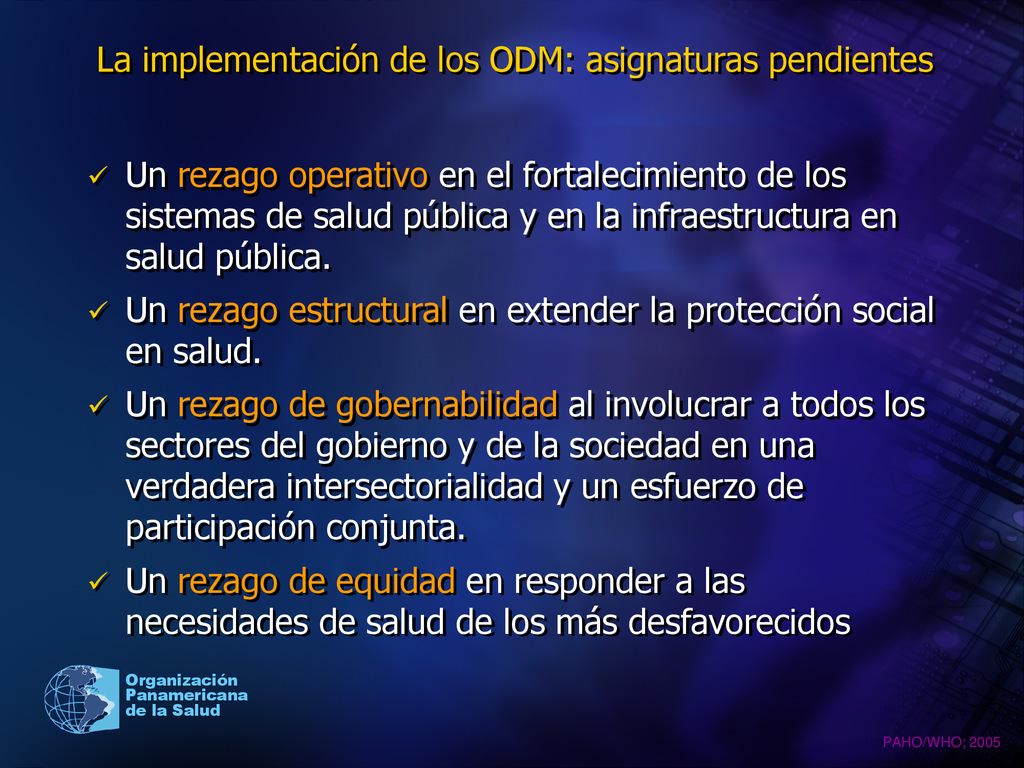 La implementación de los ODM: asignaturas pendientes

✓ Un rezago operativo en el fortalecimiento de los sistemas de salud pública y en la infraestructura en salud pública.

✓ Un rezago estructural en extender la protección social en salud.

✓ Un rezago de gobernabilidad al involucrar a todos los sectores del gobierno y de la sociedad en una verdadera intersectorialidad y un esfuerzo de participación conjunta.

✓ Un rezago de equidad en responder a las necesidades de salud de los más desfavorecidos

Organización Panamericana de la Salud

PAHO/WHO; 2005